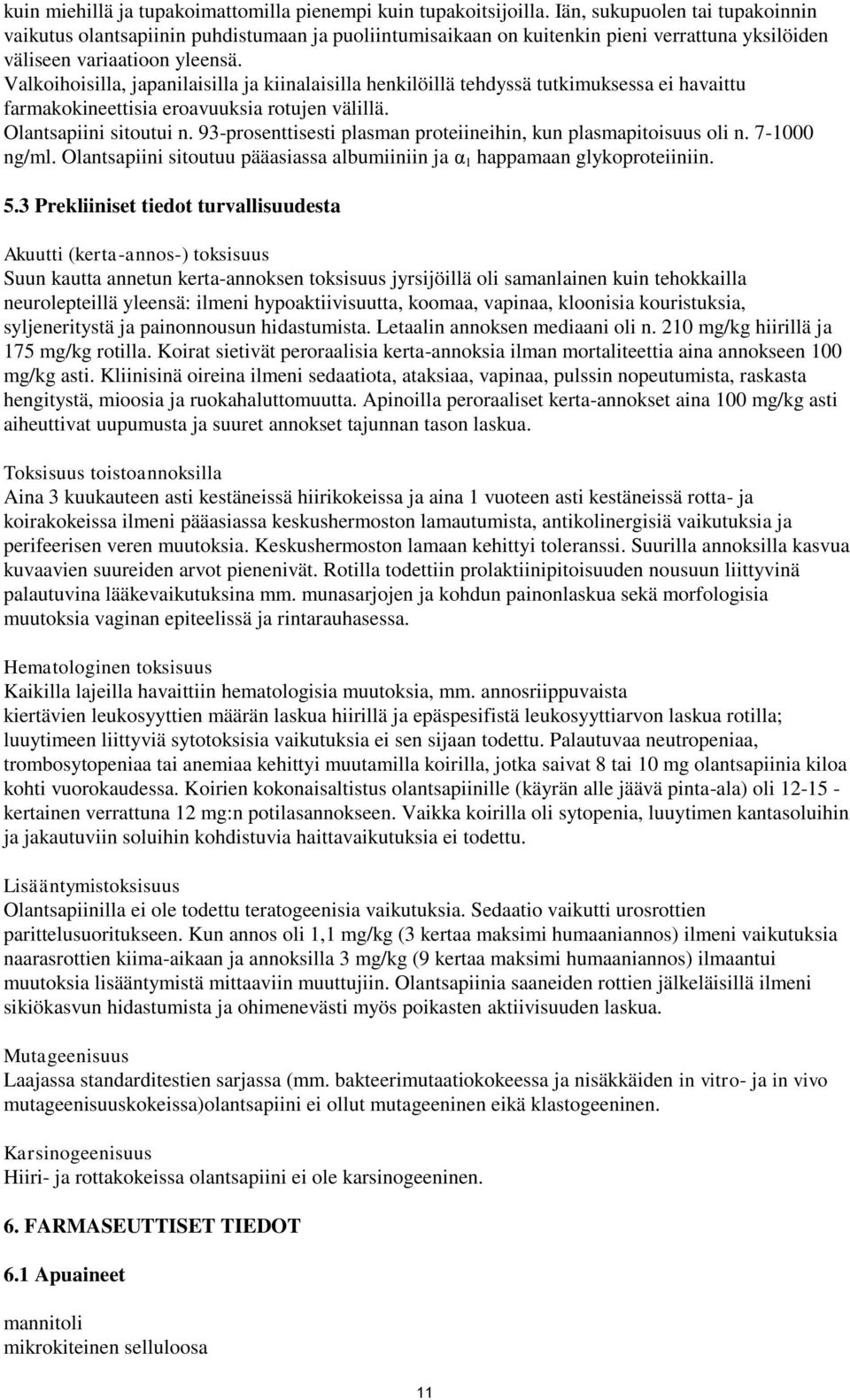 kuin miehillä ja tupakoimattomilla pienempi kuin tupakoitsijoilla. Iän, sukupuolen tai tupakoinnin vaikutus olantsapiinin puhdistumaan ja puoliintumisaikaan on kuitenkin pieni verrattuna yksilöiden väliseen variaatioon yleensä.
Valkoihoisilla, japanilaisilla ja kiinalaisilla henkilöillä tehdyssä tutkimuksessa ei havaittu farmakokineettisia eroavuuksia rotujen välillä.
Olantsapiini sitoutui n. 93-prosenttisesti plasman proteiineihin, kun plasmapitoisuus oli n. 7-1000 ng/ml. Olantsapiini sitoutuu pääasiassa albumiiniin ja $\alpha_1$ happamaan glykoproteiiniin.

5.3 Prekliiniset tiedot turvallisuudesta

Akuutti (kerta-annos-) toksisuus
Suun kautta annetun kerta-annoksen toksisuus jyrsijöillä oli samanlainen kuin tehokkailla neurolepteillä yleensä: ilmeni hypoaktiivisuutta, koomaa, vapinaa, kloonisia kouristuksia, syljeneritystä ja painonnousun hidastumista. Letaalin annoksen mediaani oli n. 210 mg/kg hiirillä ja 175 mg/kg rotilla. Koirat sietivät peroraalisia kerta-annoksia ilman mortaliteettia aina annokseen 100 mg/kg asti. Kliinisinä oireina ilmeni sedaatiota, ataksiaa, vapinaa, pulssin nopeutumista, raskasta hengitystä, mioosia ja ruokahaluttomuutta. Apinoilla peroraaliset kerta-annokset aina 100 mg/kg asti aiheuttivat uupumusta ja suuret annokset tajunnan tason laskua.

Toksisuus toistoannoksilla
Aina 3 kuukauteen asti kestäneissä hiirikokeissa ja aina 1 vuoteen asti kestäneissä rotta- ja koirakokeissa ilmeni pääasiassa keskushermoston lamautumista, antikolinergisiä vaikutuksia ja perifeerisen veren muutoksia. Keskushermoston lamaan kehittyi toleranssi. Suurilla annoksilla kasvua kuvaavien suureiden arvot pienenivät. Rotilla todettiin prolaktiinipitoisuuden nousuun liittyvinä palautuvina lääkevaikutuksina mm. munasarjojen ja kohdun painonlaskua sekä morfologisia muutoksia vaginan epiteelissä ja rintarauhasessa.

Hematologinen toksisuus
Kaikilla lajeilla havaittiin hematologisia muutoksia, mm. annosriippuvaista kiertävien leukosyyttien määrän laskua hiirillä ja epäspesifistä leukosyyttiarvon laskua rotilla; luuytimeen liittyviä sytotoksisia vaikutuksia ei sen sijaan todettu. Palautuvaa neutropeniaa, trombosytopeniaa tai anemiaa kehittyi muutamilla koirilla, jotka saivat 8 tai 10 mg olantsapiinia kiloa kohti vuorokaudessa. Koirien kokonaisaltistus olantsapiinille (käyrän alle jäävä pinta-ala) oli 12-15 -kertainen verrattuna 12 mg:n potilasannokseen. Vaikka koirilla oli sytopenia, luuytimen kantasoluihin ja jakautuviin soluihin kohdistuvia haittavaikutuksia ei todettu.

Lisääntymistoksisuus
Olantsapiinilla ei ole todettu teratogeenisia vaikutuksia. Sedaatio vaikutti urosrottien parittelusuoritukseen. Kun annos oli 1,1 mg/kg (3 kertaa maksimi humaaniannos) ilmeni vaikutuksia naarasrottien kiima-aikaan ja annoksilla 3 mg/kg (9 kertaa maksimi humaaniannos) ilmaantui muutoksia lisääntymistä mittaaviin muuttujiin. Olantsapiinia saaneiden rottien jälkeläisillä ilmeni sikiökasvun hidastumista ja ohimenevästi myös poikasten aktiivisuuden laskua.

Mutageenisuus
Laajassa standarditestien sarjassa (mm. bakteerimutaatiokokeessa ja nisäkkäiden in vitro- ja in vivo mutageenisuuskokeissa)olantsapiini ei ollut mutageeninen eikä klastogeeninen.

Karsinogeenisuus
Hiiri- ja rottakokeissa olantsapiini ei ole karsinogeeninen.

6. FARMASEUTTISET TIEDOT

6.1 Apuaineet

mannitoli
mikrokiteinen selluloosa

11